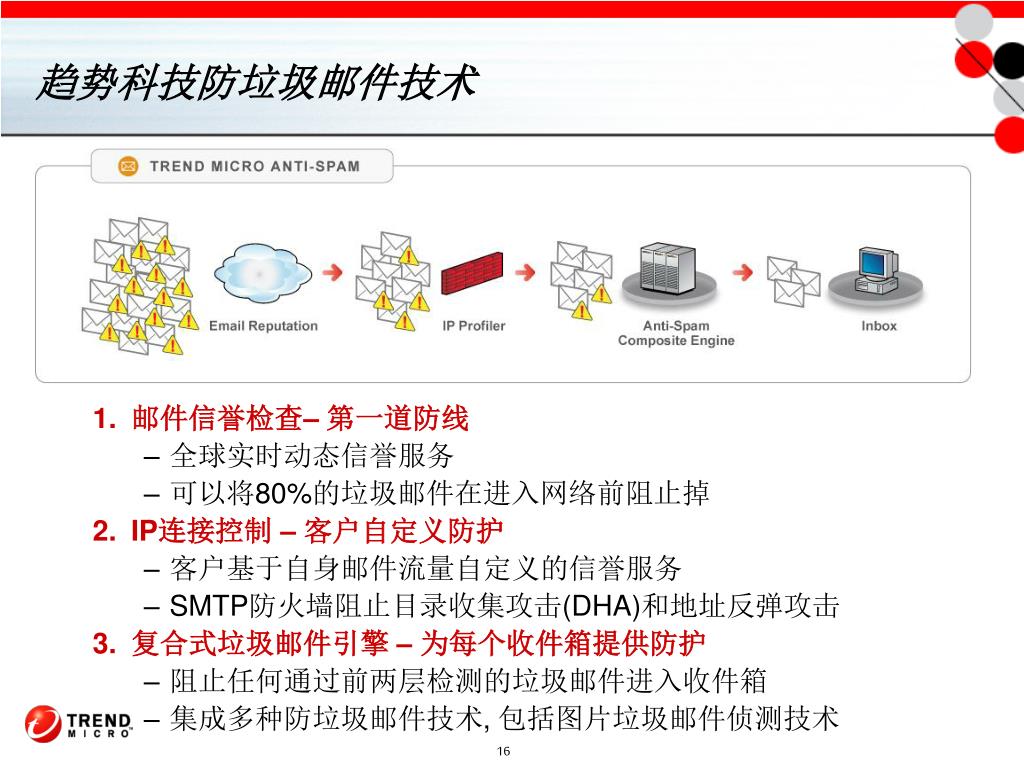 趋势科技防垃圾邮件技术

TREND MICRO ANTI-SPAM

Email Reputation

IP Profiler

Anti-Spam Composite Engine

Inbox

1. 邮件信誉检查– 第一道防线
– 全球实时动态信誉服务
– 可以将80%的垃圾邮件在进入网络前阻止掉
2. IP连接控制 – 客户自定义防护
– 客户基于自身邮件流量自定义的信誉服务
– SMTP防火墙阻止目录收集攻击(DHA)和地址反弹攻击
3. 复合式垃圾邮件引擎 – 为每个收件箱提供防护
– 阻止任何通过前两层检测的垃圾邮件进入收件箱
– 集成多种防垃圾邮件技术, 包括图片垃圾邮件侦测技术

TREND MICRO

16